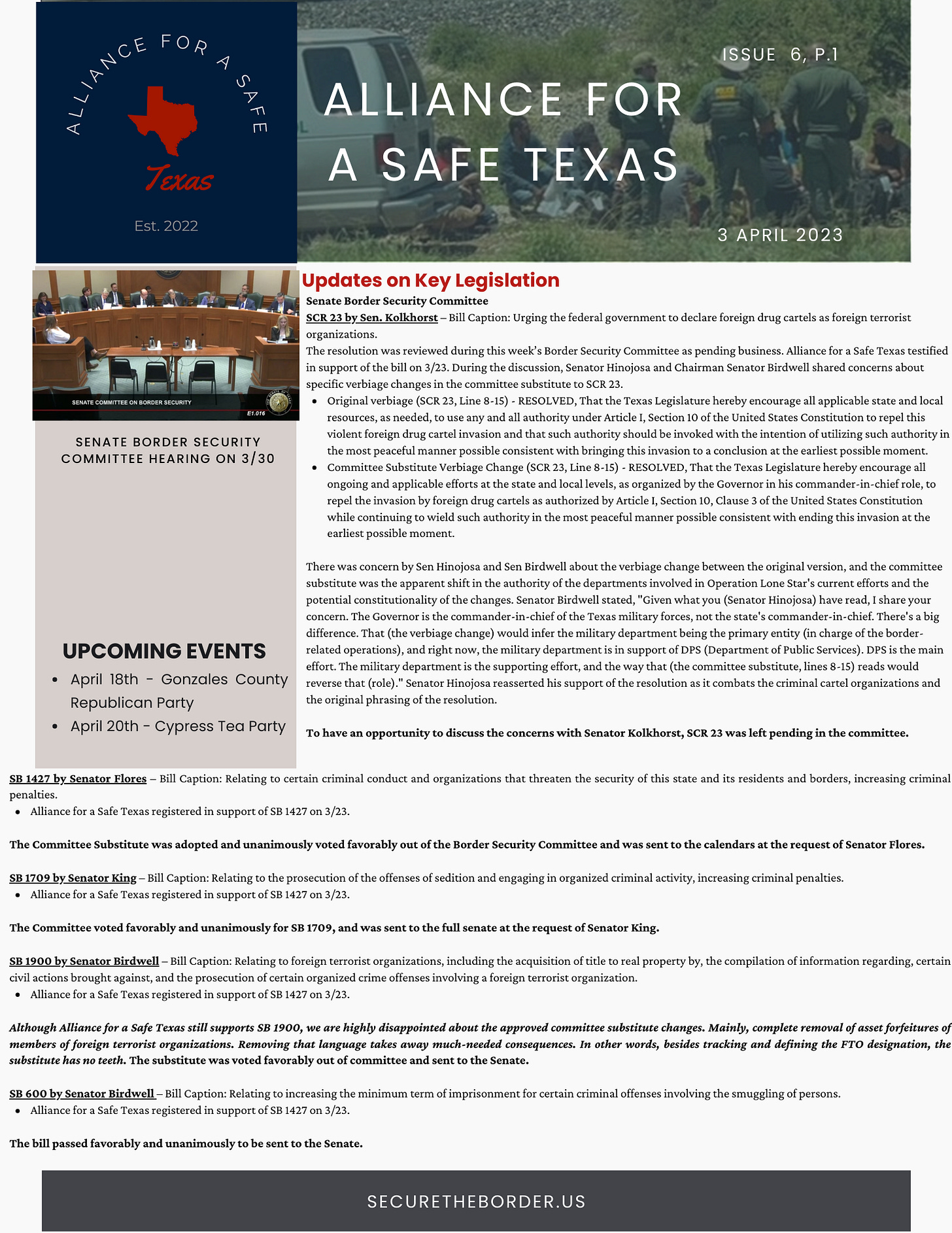 ALLIANCE FOR A SAFE

Texas

Est. 2022

ISSUE 6, P.1

ALLIANCE FOR A SAFE TEXAS

3 APRIL 2023

SENATE COMMITTEE ON BORDER SECURITY

E1.016

SENATE BORDER SECURITY COMMITTEE HEARING ON 3/30

UPCOMING EVENTS

- April 18th - Gonzales County Republican Party
- April 20th - Cypress Tea Party

Updates on Key Legislation

Senate Border Security Committee

SCR 23 by Sen. Kolkhorst – Bill Caption: Urging the federal government to declare foreign drug cartels as foreign terrorist organizations.

The resolution was reviewed during this week's Border Security Committee as pending business. Alliance for a Safe Texas testified in support of the bill on 3/23. During the discussion, Senator Hinojosa and Chairman Senator Birdwell shared concerns about specific verbiage changes in the committee substitute to SCR 23.

- Original verbiage (SCR 23, Line 8-15) - RESOLVED, That the Texas Legislature hereby encourage all applicable state and local resources, as needed, to use any and all authority under Article I, Section 10 of the United States Constitution to repel this violent foreign drug cartel invasion and that such authority should be invoked with the intention of utilizing such authority in the most peaceful manner possible consistent with bringing this invasion to a conclusion at the earliest possible moment.
- Committee Substitute Verbiage Change (SCR 23, Line 8-15) - RESOLVED, That the Texas Legislature hereby encourage all ongoing and applicable efforts at the state and local levels, as organized by the Governor in his commander-in-chief role, to repel the invasion by foreign drug cartels as authorized by Article I, Section 10, Clause 3 of the United States Constitution while continuing to wield such authority in the most peaceful manner possible consistent with ending this invasion at the earliest possible moment.

There was concern by Sen Hinojosa and Sen Birdwell about the verbiage change between the original version, and the committee substitute was the apparent shift in the authority of the departments involved in Operation Lone Star's current efforts and the potential constitutionality of the changes. Senator Birdwell stated, "Given what you (Senator Hinojosa) have read, I share your concern. The Governor is the commander-in-chief of the Texas military forces, not the state's commander-in-chief. There's a big difference. That (the verbiage change) would infer the military department being the primary entity (in charge of the border-related operations), and right now, the military department is in support of DPS (Department of Public Services). DPS is the main effort. The military department is the supporting effort, and the way that (the committee substitute, lines 8-15) reads would reverse that (role)." Senator Hinojosa reasserted his support of the resolution as it combats the criminal cartel organizations and the original phrasing of the resolution.

To have an opportunity to discuss the concerns with Senator Kolkhorst, SCR 23 was left pending in the committee.

SB 1427 by Senator Flores – Bill Caption: Relating to certain criminal conduct and organizations that threaten the security of this state and its residents and borders, increasing criminal penalties.
- Alliance for a Safe Texas registered in support of SB 1427 on 3/23.

The Committee Substitute was adopted and unanimously voted favorably out of the Border Security Committee and was sent to the calendars at the request of Senator Flores.

SB 1709 by Senator King – Bill Caption: Relating to the prosecution of the offenses of sedition and engaging in organized criminal activity, increasing criminal penalties.
- Alliance for a Safe Texas registered in support of SB 1427 on 3/23.

The Committee voted favorably and unanimously for SB 1709, and was sent to the full senate at the request of Senator King.

SB 1900 by Senator Birdwell – Bill Caption: Relating to foreign terrorist organizations, including the acquisition of title to real property by, the compilation of information regarding, certain civil actions brought against, and the prosecution of certain organized crime offenses involving a foreign terrorist organization.
- Alliance for a Safe Texas registered in support of SB 1427 on 3/23.

Although Alliance for a Safe Texas still supports SB 1900, we are highly disappointed about the approved committee substitute changes. Mainly, complete removal of asset forfeitures of members of foreign terrorist organizations. Removing that language takes away much-needed consequences. In other words, besides tracking and defining the FTO designation, the substitute has no teeth. The substitute was voted favorably out of committee and sent to the Senate.

SB 600 by Senator Birdwell – Bill Caption: Relating to increasing the minimum term of imprisonment for certain criminal offenses involving the smuggling of persons.
- Alliance for a Safe Texas registered in support of SB 1427 on 3/23.

The bill passed favorably and unanimously to be sent to the Senate.

SECURETHEBORDER.US